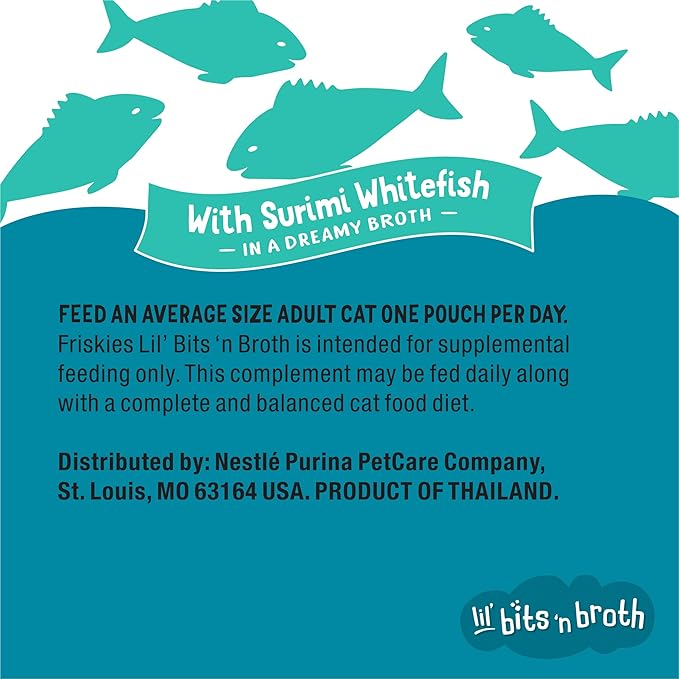 With Surimi Whitefish
— IN A DREAMY BROTH —

FEED AN AVERAGE SIZE ADULT CAT ONE POUCH PER DAY. Friskies Lil' Bits 'n Broth is intended for supplemental feeding only. This complement may be fed daily along with a complete and balanced cat food diet.

Distributed by: Nestlé Purina PetCare Company, St. Louis, MO 63164 USA. PRODUCT OF THAILAND.

lil' bits 'n broth